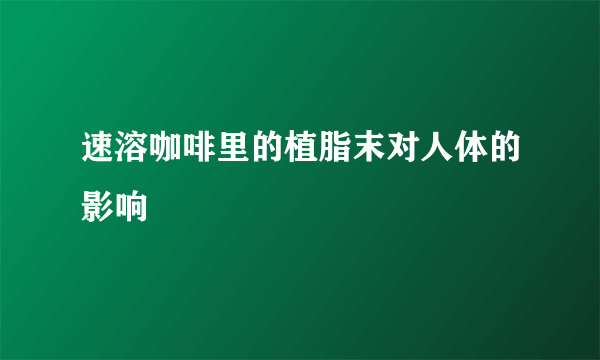 速溶咖啡里的植脂末对人体的影响